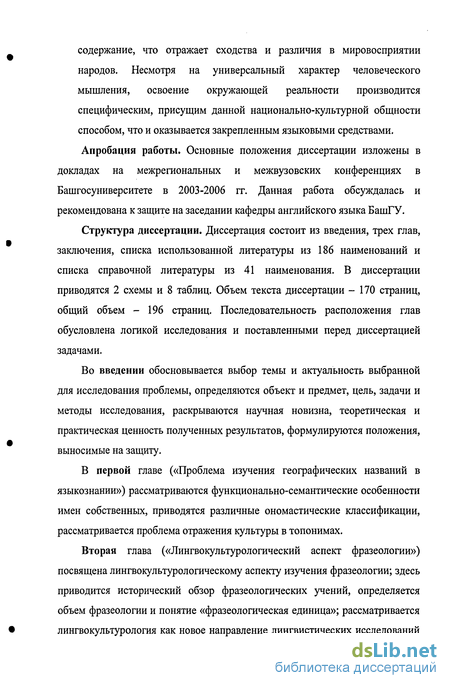 содержание, что отражает сходства и различия в мировосприятии народов. Несмотря на универсальный характер человеческого мышления, освоение окружающей реальности производится специфическим, присущим данной национально-культурной общности способом, что и оказывается закрепленным языковыми средствами.

Апробация работы. Основные положения диссертации изложены в докладах на межрегиональных и межвузовских конференциях в Башгосуниверситете в 2003-2006 гг. Данная работа обсуждалась и рекомендована к защите на заседании кафедры английского языка БашГУ.

Структура диссертации. Диссертация состоит из введения, трех глав, заключения, списка использованной литературы из 186 наименований и списка справочной литературы из 41 наименования. В диссертации приводятся 2 схемы и 8 таблиц. Объем текста диссертации – 170 страниц, общий объем – 196 страниц. Последовательность расположения глав обусловлена логикой исследования и поставленными перед диссертацией задачами.

Во введении обосновывается выбор темы и актуальность выбранной для исследования проблемы, определяются объект и предмет, цель, задачи и методы исследования, раскрываются научная новизна, теоретическая и практическая ценность полученных результатов, формулируются положения, выносимые на защиту.

В первой главе («Проблема изучения географических названий в языкознании») рассматриваются функционально-семантические особенности имен собственных, приводятся различные ономастические классификации, рассматривается проблема отражения культуры в топонимах.

Вторая глава («Лингвокультурологический аспект фразеологии») посвящена лингвокультурологическому аспекту изучения фразеологии; здесь приводится исторический обзор фразеологических учений, определяется объем фразеологии и понятие «фразеологическая единица»; рассматривается лингвокультурология как новое направление лингвистических исследований

dsLib.net
библиотека диссертаций